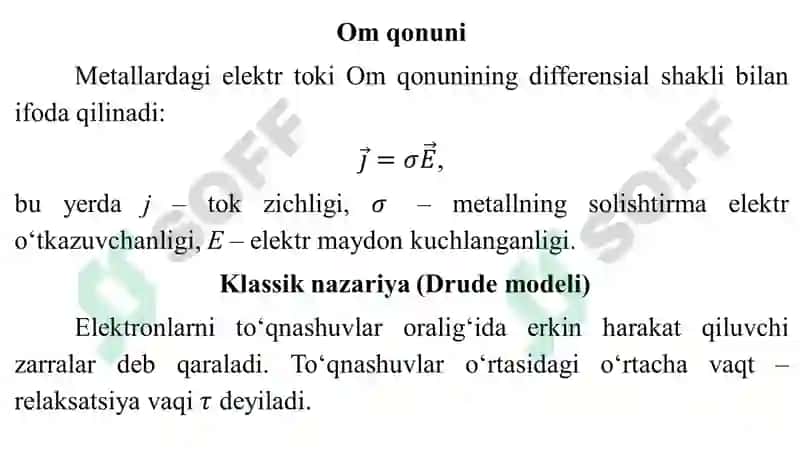 Om qonuni

Metallardagi elektr toki Om qonunining differensial shakli bilan ifoda qilinadi:

$\vec{j} = \sigma\vec{E},$

bu yerda $j$ – tok zichligi, $\sigma$ – metallning solishtirma elektr o‘tkazuvchanligi, $E$ – elektr maydon kuchlanganligi.

Klassik nazariya (Drude modeli)

Elektronlarni to‘qnashuvlar oralig‘ida erkin harakat qiluvchi zarralar deb qaraladi. To‘qnashuvlar o‘rtasidagi o‘rtacha vaqt – relaksatsiya vaqi $\tau$ deyiladi.

SOFF SOFF